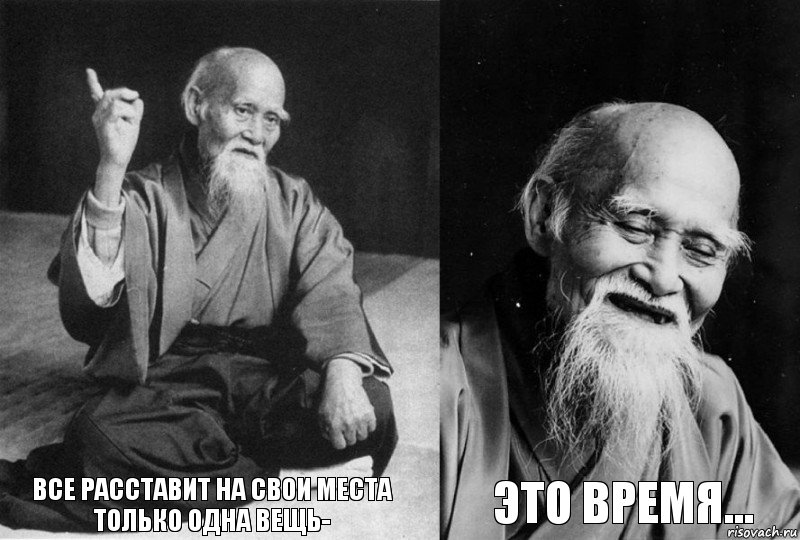 ВСЕ РАССТАВИТ НА СВОИ МЕСТА ТОЛЬКО ОДНА ВЕЩЬ-

ЭТО ВРЕМЯ...

risovach.ru